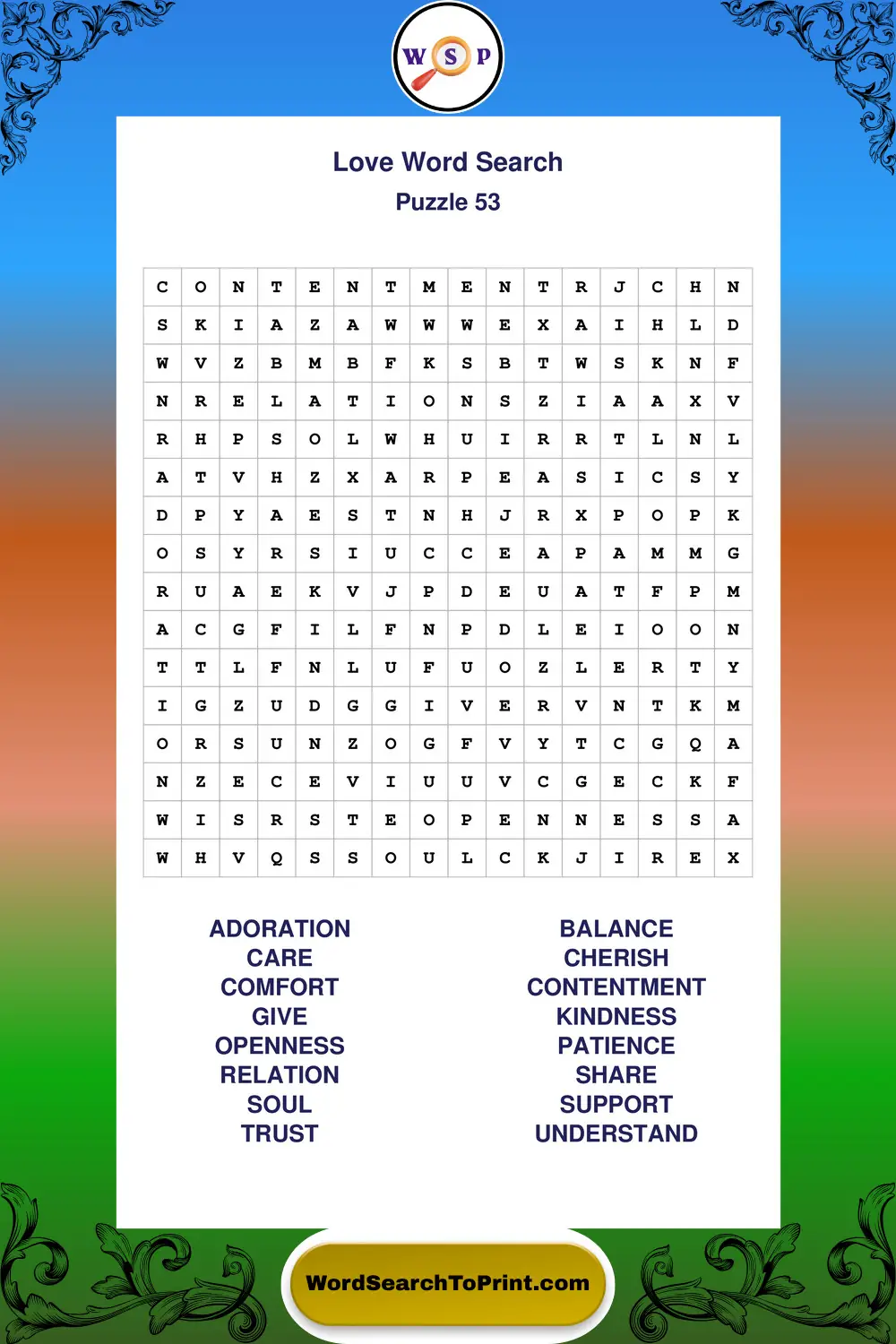 W S P

Love Word Search
Puzzle 53

| C | O | N | T | E | N | T | M | E | N | T | R | J | C | H | N |
|---|---|---|---|---|---|---|---|---|---|---|---|---|---|---|---|
| S | K | I | A | Z | A | W | W | W | E | X | A | I | H | L | D |
| W | V | Z | B | M | B | F | K | S | B | T | W | S | K | N | F |
| N | R | E | L | A | T | I | O | N | S | Z | I | A | A | X | V |
| R | H | P | S | O | L | W | H | U | I | R | R | T | L | N | L |
| A | T | V | H | Z | X | A | R | P | E | A | S | I | C | S | Y |
| D | P | Y | A | E | S | T | N | H | J | R | X | P | O | P | K |
| O | S | Y | R | S | I | U | C | C | E | A | P | A | M | M | G |
| R | U | A | E | K | V | J | P | D | E | U | A | T | F | P | M |
| A | C | G | F | I | L | F | N | P | D | L | E | I | O | O | N |
| T | T | L | F | N | L | U | F | U | O | Z | L | E | R | T | Y |
| I | G | Z | U | D | G | G | I | V | E | R | V | N | T | K | M |
| O | R | S | U | N | Z | O | G | F | V | Y | T | C | G | Q | A |
| N | Z | E | C | E | V | I | U | U | V | C | G | E | C | K | F |
| W | I | S | R | S | T | E | O | P | E | N | N | E | S | S | A |
| W | H | V | Q | S | S | O | U | L | C | K | J | I | R | E | X |

ADORATION
CARE
COMFORT
GIVE
OPENNESS
RELATION
SOUL
TRUST

BALANCE
CHERISH
CONTENTMENT
KINDNESS
PATIENCE
SHARE
SUPPORT
UNDERSTAND

WordSearchToPrint.com